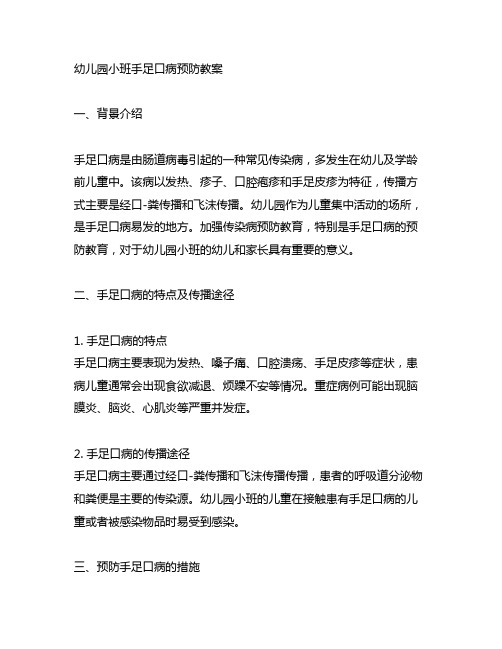 幼儿园小班手足口病预防教案

一、背景介绍

手足口病是由肠道病毒引起的一种常见传染病，多发生在幼儿及学龄前儿童中。该病以发热、疹子、口腔疱疹和手足皮疹为特征，传播方式主要是经口-粪传播和飞沫传播。幼儿园作为儿童集中活动的场所，是手足口病易发的地方。加强传染病预防教育，特别是手足口病的预防教育，对于幼儿园小班的幼儿和家长具有重要的意义。

二、手足口病的特点及传播途径

1. 手足口病的特点
手足口病主要表现为发热、嗓子痛、口腔溃疡、手足皮疹等症状，患病儿童通常会出现食欲减退、烦躁不安等情况。重症病例可能出现脑膜炎、脑炎、心肌炎等严重并发症。

2. 手足口病的传播途径
手足口病主要通过经口-粪传播和飞沫传播传播，患者的呼吸道分泌物和粪便是主要的传染源。幼儿园小班的儿童在接触患有手足口病的儿童或者被感染物品时易受到感染。

三、预防手足口病的措施